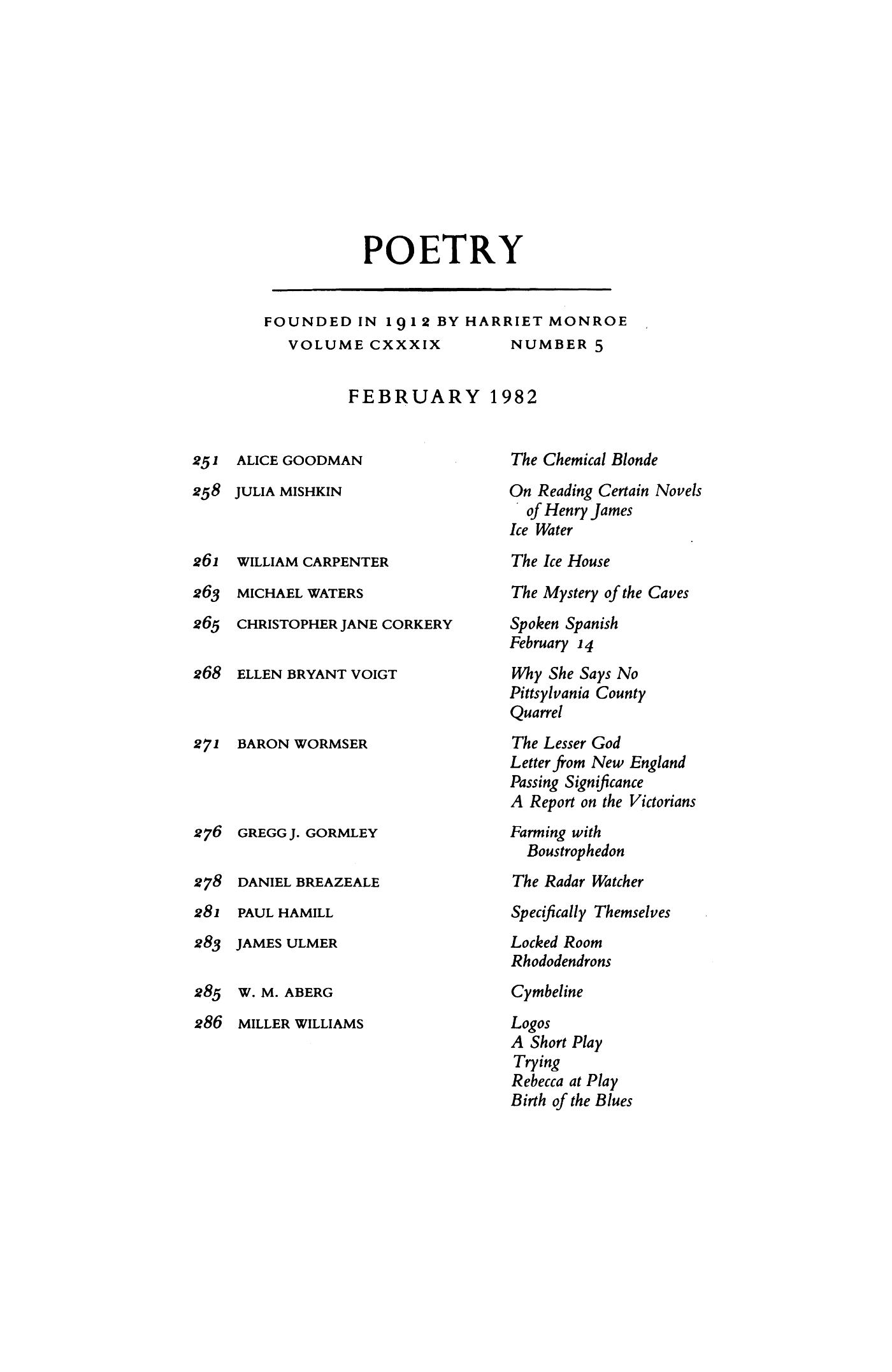 POETRY

FOUNDED IN 1912 BY HARRIET MONROE
VOLUME CXXXIX NUMBER 5

FEBRUARY 1982

251 ALICE GOODMAN The Chemical Blonde

258 JULIA MISHKIN On Reading Certain Novels of Henry James
Ice Water

261 WILLIAM CARPENTER The Ice House

263 MICHAEL WATERS The Mystery of the Caves

265 CHRISTOPHER JANE CORKERY Spoken Spanish
February 14

268 ELLEN BRYANT VOIGT Why She Says No
Pittsylvania County
Quarrel

271 BARON WORMSER The Lesser God
Letter from New England
Passing Significance
A Report on the Victorians

276 GREGG J. GORMLEY Farming with Boustrophedon

278 DANIEL BREAZEALE The Radar Watcher

281 PAUL HAMILL Specifically Themselves

283 JAMES ULMER Locked Room
Rhododendrons

285 W. M. ABERG Cymbeline

286 MILLER WILLIAMS Logos
A Short Play
Trying
Rebecca at Play
Birth of the Blues